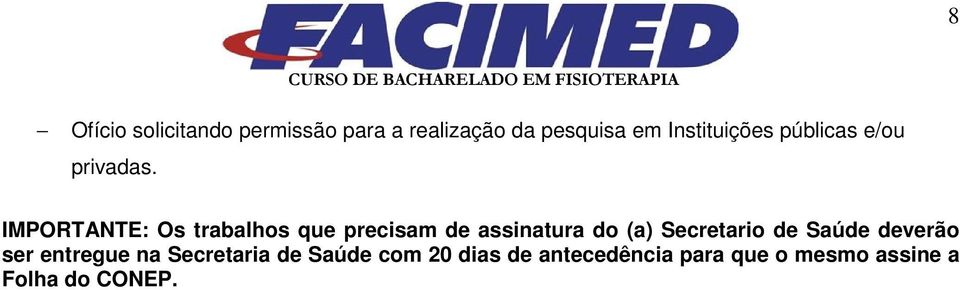 FACIMED
CURSO DE BACHARELADO EM FISIOTERAPIA

8

– Ofício solicitando permissão para a realização da pesquisa em Instituições públicas e/ou privadas.

IMPORTANTE: Os trabalhos que precisam de assinatura do (a) Secretario de Saúde deverão ser entregue na Secretaria de Saúde com 20 dias de antecedência para que o mesmo assine a Folha do CONEP.